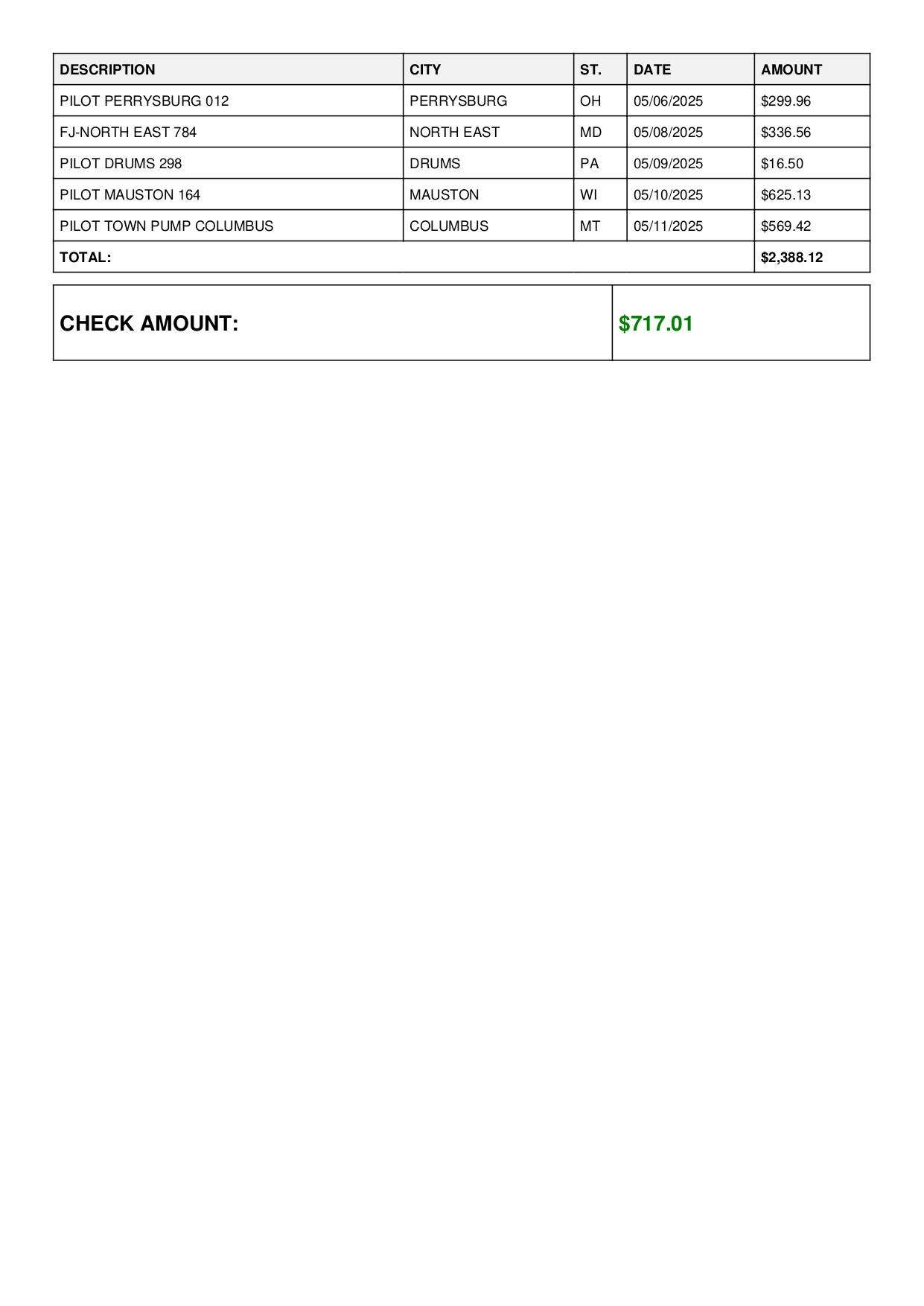 | DESCRIPTION | CITY | ST. | DATE | AMOUNT |
|---|---|---|---|---|
| PILOT PERRYSBURG 012 | PERRYSBURG | OH | 05/06/2025 | \$299.96 |
| FJ-NORTH EAST 784 | NORTH EAST | MD | 05/08/2025 | \$336.56 |
| PILOT DRUMS 298 | DRUMS | PA | 05/09/2025 | \$16.50 |
| PILOT MAUSTON 164 | MAUSTON | WI | 05/10/2025 | \$625.13 |
| PILOT TOWN PUMP COLUMBUS | COLUMBUS | MT | 05/11/2025 | \$569.42 |
| TOTAL: | | | | \$2,388.12 |

| CHECK AMOUNT: | \$717.01 |
|---|---|